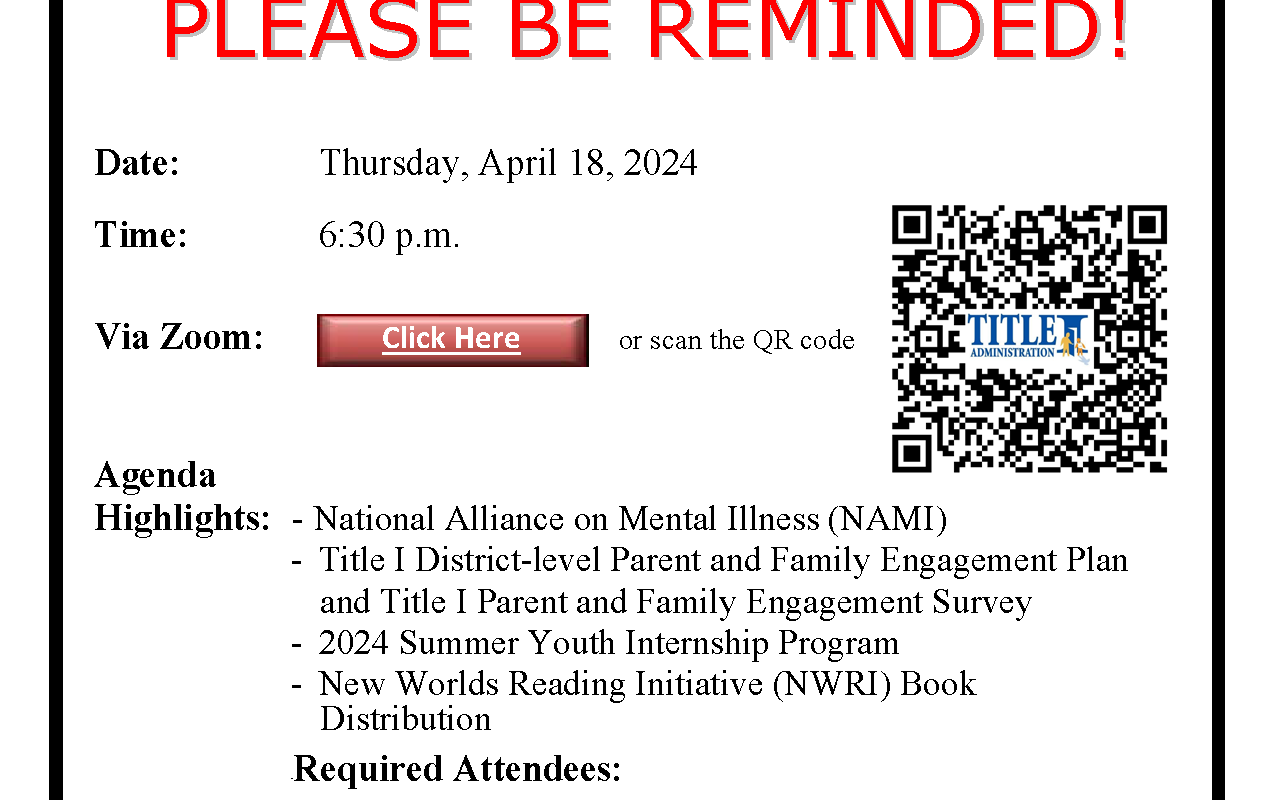 PLEASE BE REMINDED!

Date: Thursday, April 18, 2024

Time: 6:30 p.m.

Via Zoom: Click Here or scan the QR code

TITLE I ADMINISTRATION

Agenda Highlights:
- National Alliance on Mental Illness (NAMI)
- Title I District-level Parent and Family Engagement Plan and Title I Parent and Family Engagement Survey
- 2024 Summer Youth Internship Program
- New Worlds Reading Initiative (NWRI) Book Distribution

Required Attendees: